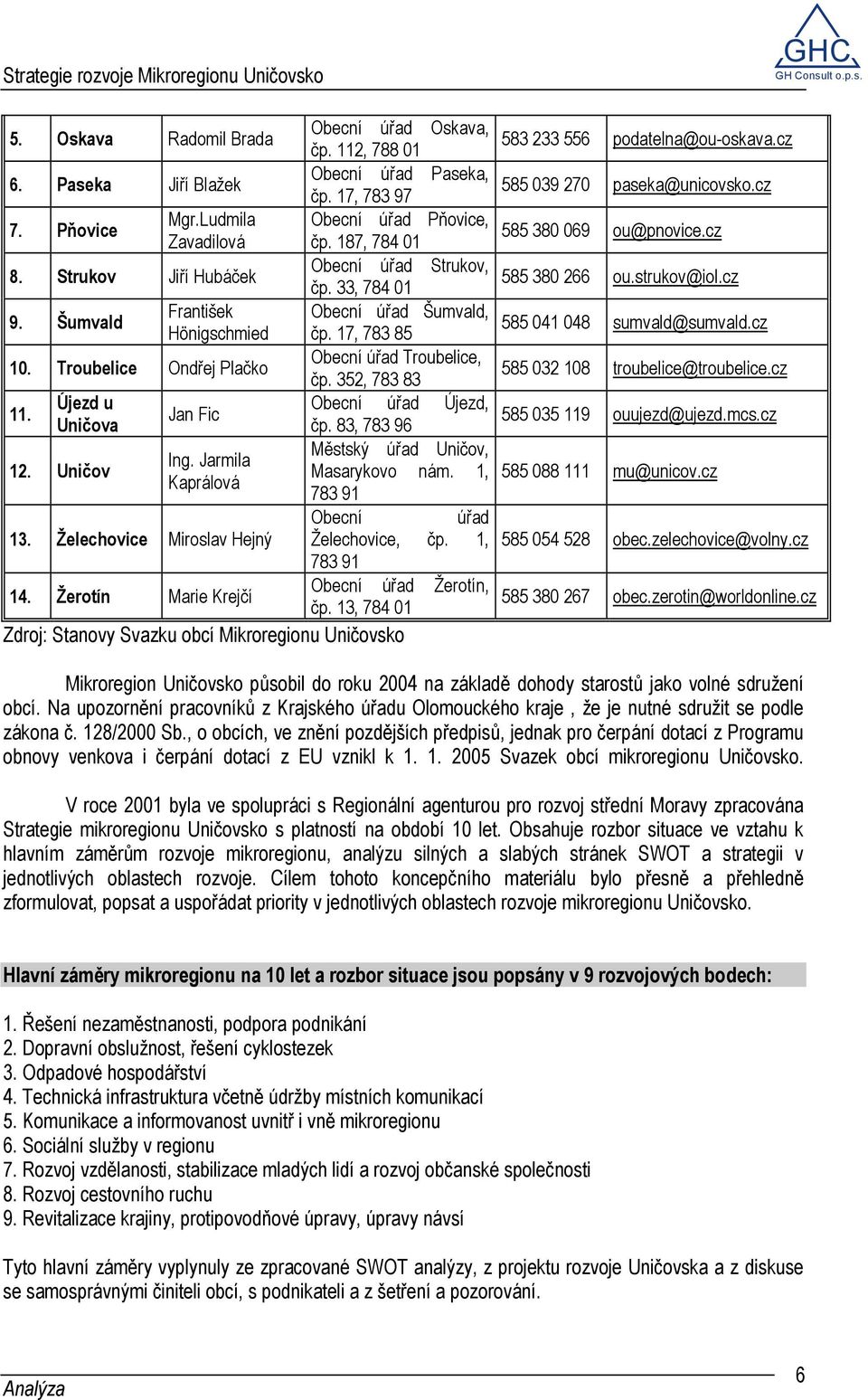 Strategie rozvoje Mikroregionu Uničovsko

GHC
GH Consult o.p.s.

| 5. | Oskava | Radomil Brada | Obecní úřad Oskava, čp. 112, 788 01 | 583 233 556 | podatelna@ou-oskava.cz |
|---|---|---|---|---|---|
| 6. | Paseka | Jiří Blažek | Obecní úřad Paseka, čp. 17, 783 97 | 585 039 270 | paseka@unicovsko.cz |
| 7. | Pňovice | Mgr.Ludmila Zavadilová | Obecní úřad Pňovice, čp. 187, 784 01 | 585 380 069 | ou@pnovice.cz |
| 8. | Strukov | Jiří Hubáček | Obecní úřad Strukov, čp. 33, 784 01 | 585 380 266 | ou.strukov@iol.cz |
| 9. | Šumvald | František Hönigschmied | Obecní úřad Šumvald, čp. 17, 783 85 | 585 041 048 | sumvald@sumvald.cz |
| 10. | Troubelice | Ondřej Plačko | Obecní úřad Troubelice, čp. 352, 783 83 | 585 032 108 | troubelice@troubelice.cz |
| 11. | Újezd u Uničova | Jan Fic | Obecní úřad Újezd, čp. 83, 783 96 | 585 035 119 | ouujezd@ujezd.mcs.cz |
| 12. | Uničov | Ing. Jarmila Kaprálová | Městský úřad Uničov, Masarykovo nám. 1, 783 91 | 585 088 111 | mu@unicov.cz |
| 13. | Želechovice | Miroslav Hejný | Obecní úřad Želechovice, čp. 1, 783 91 | 585 054 528 | obec.zelechovice@volny.cz |
| 14. | Žerotín | Marie Krejčí | Obecní úřad Žerotín, čp. 13, 784 01 | 585 380 267 | obec.zerotin@worldonline.cz |

Zdroj: Stanovy Svazku obcí Mikroregionu Uničovsko

Mikroregion Uničovsko působil do roku 2004 na základě dohody starostů jako volné sdružení obcí. Na upozornění pracovníků z Krajského úřadu Olomouckého kraje , že je nutné sdružit se podle zákona č. 128/2000 Sb., o obcích, ve znění pozdějších předpisů, jednak pro čerpání dotací z Programu obnovy venkova i čerpání dotací z EU vznikl k 1. 1. 2005 Svazek obcí mikroregionu Uničovsko.

V roce 2001 byla ve spolupráci s Regionální agenturou pro rozvoj střední Moravy zpracována Strategie mikroregionu Uničovsko s platností na období 10 let. Obsahuje rozbor situace ve vztahu k hlavním záměrům rozvoje mikroregionu, analýzu silných a slabých stránek SWOT a strategii v jednotlivých oblastech rozvoje. Cílem tohoto koncepčního materiálu bylo přesně a přehledně zformulovat, popsat a uspořádat priority v jednotlivých oblastech rozvoje mikroregionu Uničovsko.

Hlavní záměry mikroregionu na 10 let a rozbor situace jsou popsány v 9 rozvojových bodech:

1. Řešení nezaměstnanosti, podpora podnikání
2. Dopravní obslužnost, řešení cyklostezek
3. Odpadové hospodářství
4. Technická infrastruktura včetně údržby místních komunikací
5. Komunikace a informovanost uvnitř i vně mikroregionu
6. Sociální služby v regionu
7. Rozvoj vzdělanosti, stabilizace mladých lidí a rozvoj občanské společnosti
8. Rozvoj cestovního ruchu
9. Revitalizace krajiny, protipovodňové úpravy, úpravy návsí

Tyto hlavní záměry vyplynuly ze zpracované SWOT analýzy, z projektu rozvoje Uničovska a z diskuse se samosprávnými činiteli obcí, s podnikateli a z šetření a pozorování.

Analýza

6